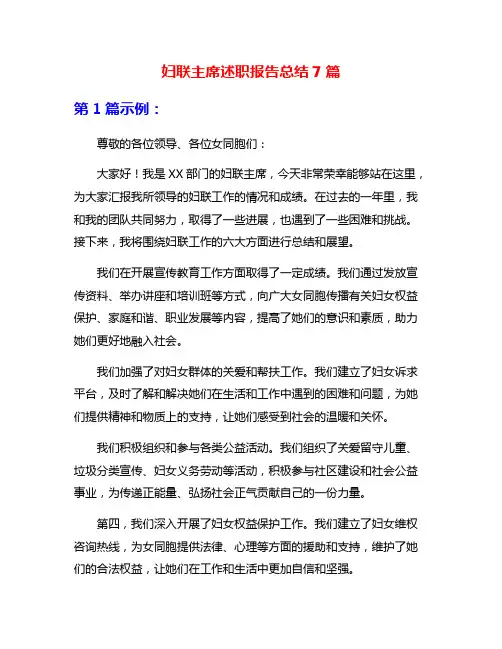 妇联主席述职报告总结 7 篇

第 1 篇示例：

尊敬的各位领导、各位女同胞们：

大家好！我是 XX 部门的妇联主席，今天非常荣幸能够站在这里，为大家汇报我所领导的妇联工作的情况和成绩。在过去的一年里，我和我的团队共同努力，取得了一些进展，也遇到了一些困难和挑战。接下来，我将围绕妇联工作的六大方面进行总结和展望。

我们在开展宣传教育工作方面取得了一定成绩。我们通过发放宣传资料、举办讲座和培训班等方式，向广大女同胞传播有关妇女权益保护、家庭和谐、职业发展等内容，提高了她们的意识和素质，助力她们更好地融入社会。

我们加强了对妇女群体的关爱和帮扶工作。我们建立了妇女诉求平台，及时了解和解决她们在生活和工作中遇到的困难和问题，为她们提供精神和物质上的支持，让她们感受到社会的温暖和关怀。

我们积极组织和参与各类公益活动。我们组织了关爱留守儿童、垃圾分类宣传、妇女义务劳动等活动，积极参与社区建设和社会公益事业，为传递正能量、弘扬社会正气贡献自己的一份力量。

第四，我们深入开展了妇女权益保护工作。我们建立了妇女维权咨询热线，为女同胞提供法律、心理等方面的援助和支持，维护了她们的合法权益，让她们在工作和生活中更加自信和坚强。